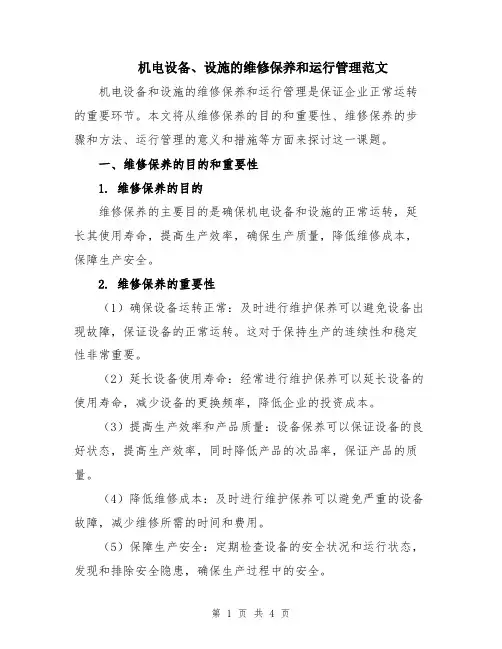 机电设备、设施的维修保养和运行管理范文

机电设备和设施的维修保养和运行管理是保证企业正常运转的重要环节。本文将从维修保养的目的和重要性、维修保养的步骤和方法、运行管理的意义和措施等方面来探讨这一课题。

一、维修保养的目的和重要性

1. 维修保养的目的

维修保养的主要目的是确保机电设备和设施的正常运转，延长其使用寿命，提高生产效率，确保生产质量，降低维修成本，保障生产安全。

2. 维修保养的重要性

（1）确保设备运转正常：及时进行维护保养可以避免设备出现故障，保证设备的正常运转。这对于保持生产的连续性和稳定性非常重要。

（2）延长设备使用寿命：经常进行维护保养可以延长设备的使用寿命，减少设备的更换频率，降低企业的投资成本。

（3）提高生产效率和产品质量：设备保养可以保证设备的良好状态，提高生产效率，同时降低产品的次品率，保证产品的质量。

（4）降低维修成本：及时进行维护保养可以避免严重的设备故障，减少维修所需的时间和费用。

（5）保障生产安全：定期检查设备的安全状况和运行状态，发现和排除安全隐患，确保生产过程中的安全。

第 1 页 共 4 页